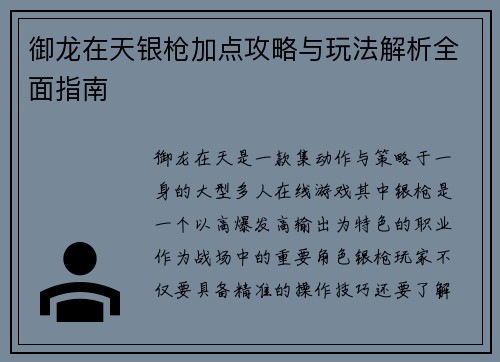 御龙在天银枪加点攻略与玩法解析全面指南

御龙在天是一款集动作与策略于一身的大型多人在线游戏其中银枪是一个以高爆发高输出为特色的职业作为战场中的重要角色银枪玩家不仅要具备精准的操作技巧还要了解